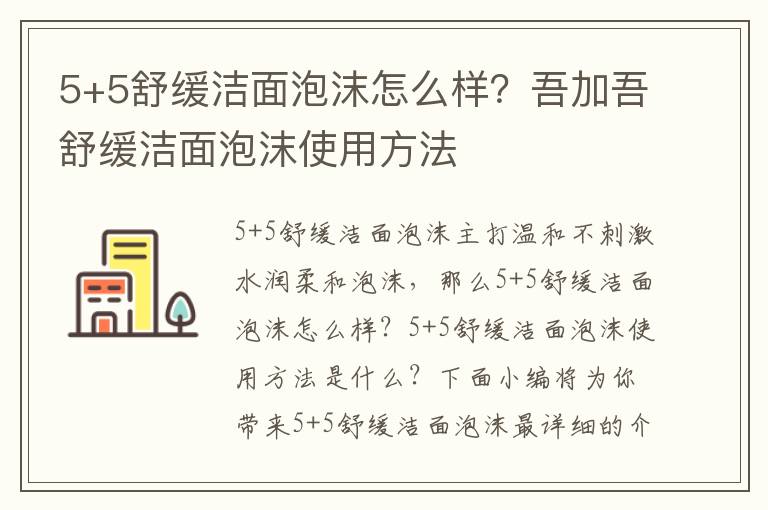 5+5舒缓洁面泡沫怎么样？吾加吾舒缓洁面泡沫使用方法

5+5舒缓洁面泡沫主打温和不刺激水润柔和泡沫，那么5+5舒缓洁面泡沫怎么样？5+5舒缓洁面泡沫使用方法是什么？下面小编将为你带来5+5舒缓洁面泡沫最详细的介